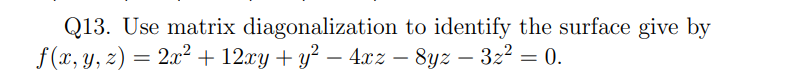 Q13. Use matrix diagonalization to identify the surface give by $f(x, y, z) = 2x^2 + 12xy + y^2 - 4xz - 8yz - 3z^2 = 0$.